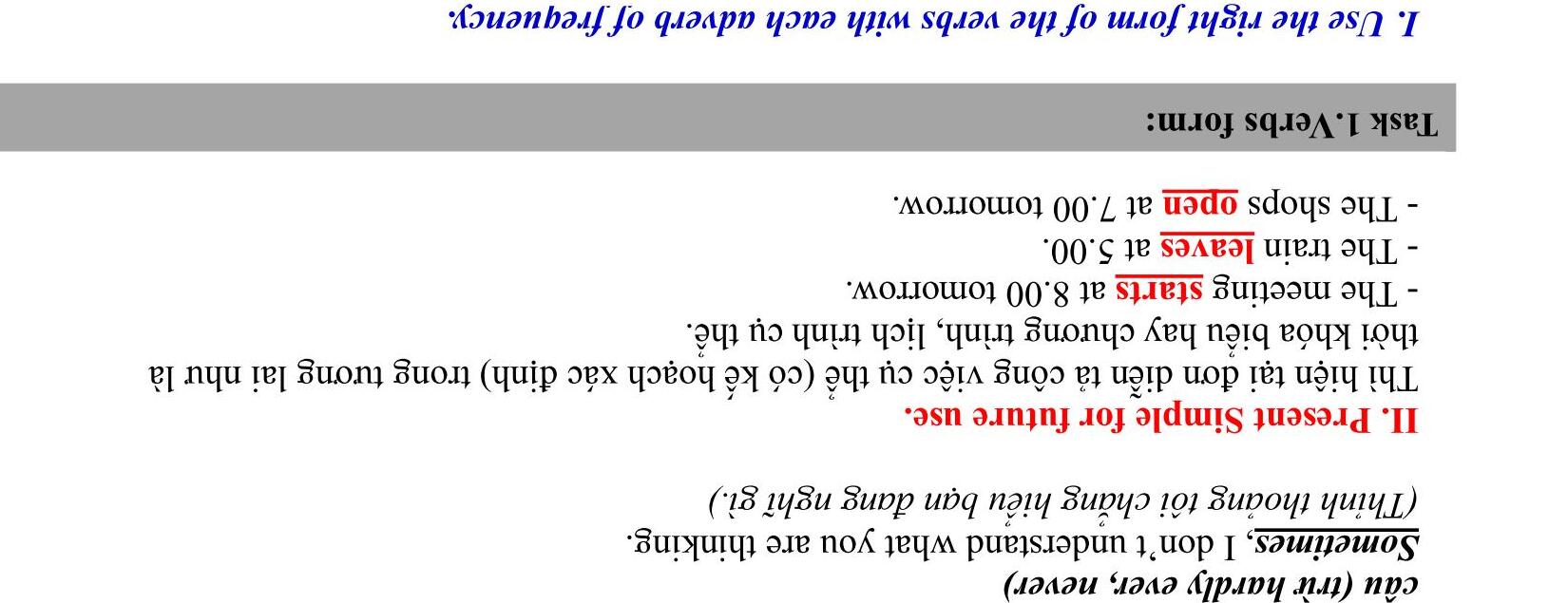 câu (trừ hardly ever, never)

Sometimes, I don't understand what you are thinking.

(Thỉnh thoảng tôi chẳng hiểu bạn đang nghĩ gì.)

II. Present Simple for future use.

Thì hiện tại đơn diễn tả công việc cụ thể (có kế hoạch xác định) trong tương lai như là thời khóa biểu hay chương trình, lịch trình cụ thể.

- The meeting starts at 8.00 tomorrow.
- The train leaves at 5.00.
- The shops open at 7.00 tomorrow.

Task 1.Verbs form:

I. Use the right form of the verbs with each adverb of frequency.